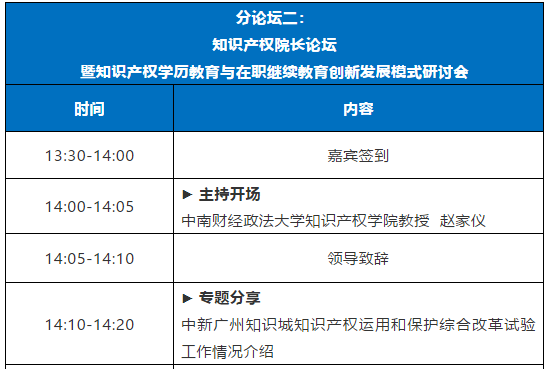 分论坛二：
知识产权院长论坛
暨知识产权学历教育与在职继续教育创新发展模式研讨会

| 时间 | 内容 |
|---|---|
| 13:30-14:00 | 嘉宾签到 |
| 14:00-14:05 | ▶ 主持开场 中南财经政法大学知识产权学院教授 赵家仪 |
| 14:05-14:10 | 领导致辞 |
| 14:10-14:20 | ▶ 专题分享 中新广州知识城知识产权运用和保护综合改革试验工作情况介绍 |